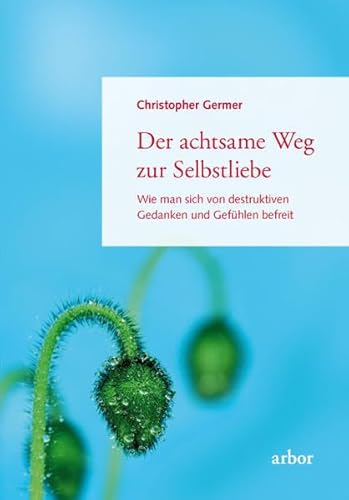 Christopher Germer

Der achtsame Weg zur Selbstliebe

Wie man sich von destruktiven Gedanken und Gefühlen befreit

arbor